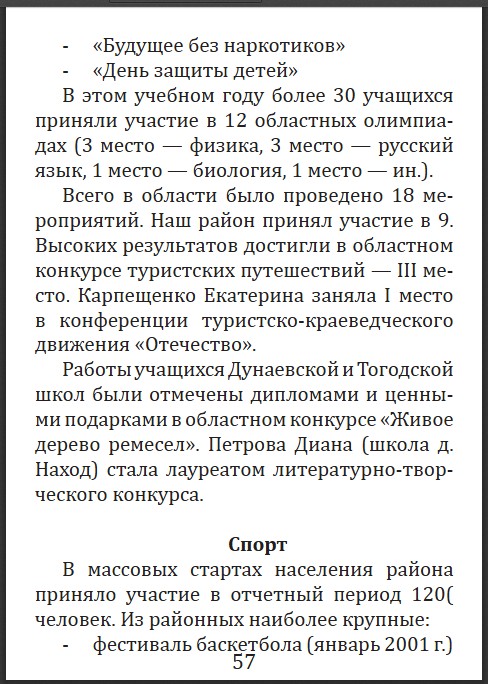 - «Будущее без наркотиков»
- «День защиты детей»

В этом учебном году более 30 учащихся приняли участие в 12 областных олимпиадах (3 место — физика, 3 место — русский язык, 1 место — биология, 1 место — ин.).

Всего в области было проведено 18 мероприятий. Наш район принял участие в 9. Высоких результатов достигли в областном конкурсе туристских путешествий — III место. Карпещенко Екатерина заняла I место в конференции туристско-краеведческого движения «Отечество».

Работы учащихся Дунаевской и Тогодской школ были отмечены дипломами и ценными подарками в областном конкурсе «Живое дерево ремесел». Петрова Диана (школа д. Наход) стала лауреатом литературно-творческого конкурса.

Спорт

В массовых стартах населения района приняло участие в отчетный период 120( человек. Из районных наиболее крупные:
- фестиваль баскетбола (январь 2001 г.)

57